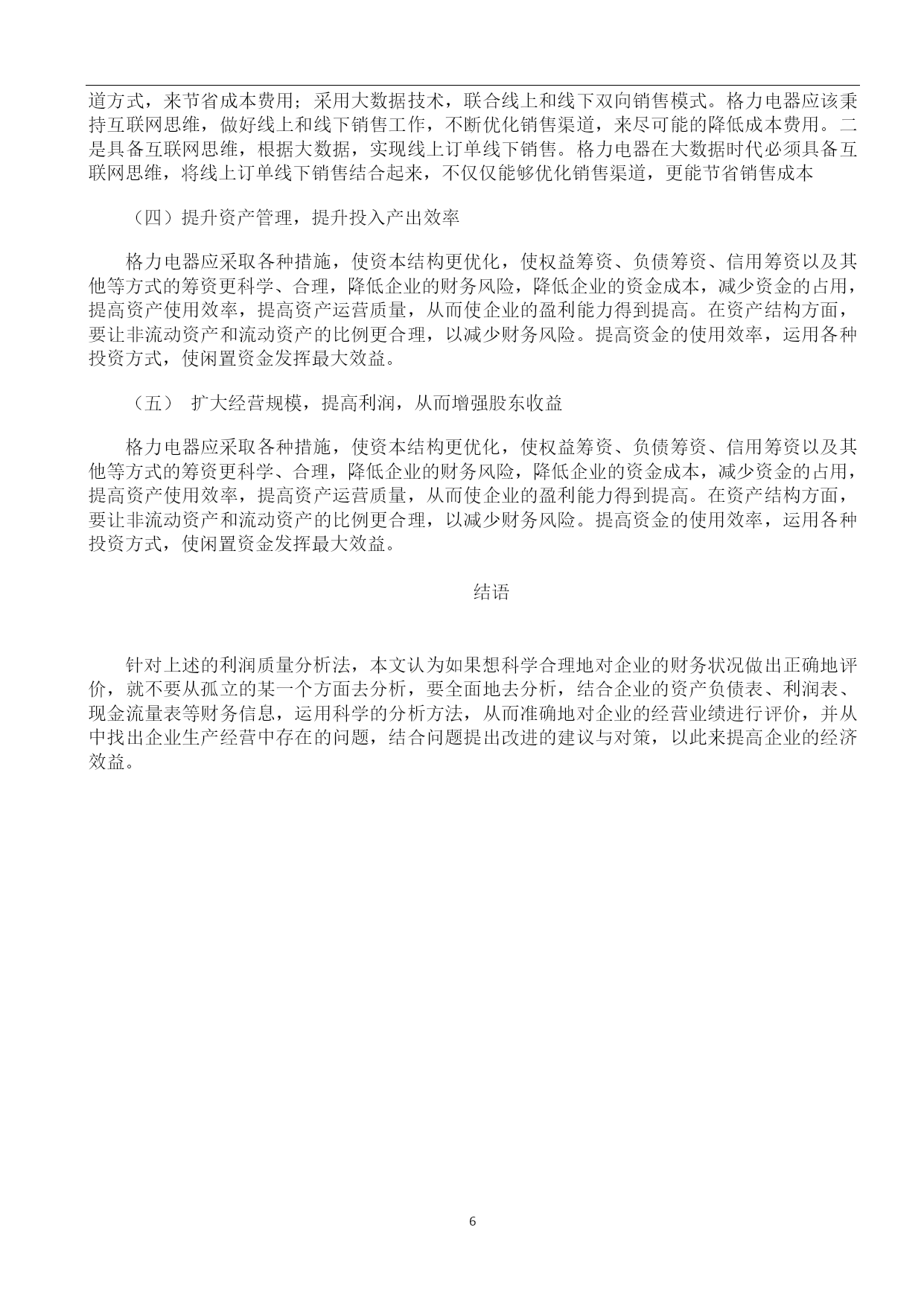 道方式，来节省成本费用；采用大数据技术，联合线上和线下双向销售模式。格力电器应该秉持互联网思维，做好线上和线下销售工作，不断优化销售渠道，来尽可能的降低成本费用。二是具备互联网思维，根据大数据，实现线上订单线下销售。格力电器在大数据时代必须具备互联网思维，将线上订单线下销售结合起来，不仅仅能够优化销售渠道，更能节省销售成本

（四）提升资产管理，提升投入产出效率

格力电器应采取各种措施，使资本结构更优化，使权益筹资、负债筹资、信用筹资以及其他等方式的筹资更科学、合理，降低企业的财务风险，降低企业的资金成本，减少资金的占用，提高资产使用效率，提高资产运营质量，从而使企业的盈利能力得到提高。在资产结构方面，要让非流动资产和流动资产的比例更合理，以减少财务风险。提高资金的使用效率，运用各种投资方式，使闲置资金发挥最大效益。

（五） 扩大经营规模，提高利润，从而增强股东收益

格力电器应采取各种措施，使资本结构更优化，使权益筹资、负债筹资、信用筹资以及其他等方式的筹资更科学、合理，降低企业的财务风险，降低企业的资金成本，减少资金的占用，提高资产使用效率，提高资产运营质量，从而使企业的盈利能力得到提高。在资产结构方面，要让非流动资产和流动资产的比例更合理，以减少财务风险。提高资金的使用效率，运用各种投资方式，使闲置资金发挥最大效益。

结语

针对上述的利润质量分析法，本文认为如果想科学合理地对企业的财务状况做出正确地评价，就不要从孤立的某一个方面去分析，要全面地去分析，结合企业的资产负债表、利润表、现金流量表等财务信息，运用科学的分析方法，从而准确地对企业的经营业绩进行评价，并从中找出企业生产经营中存在的问题，结合问题提出改进的建议与对策，以此来提高企业的经济效益。

6